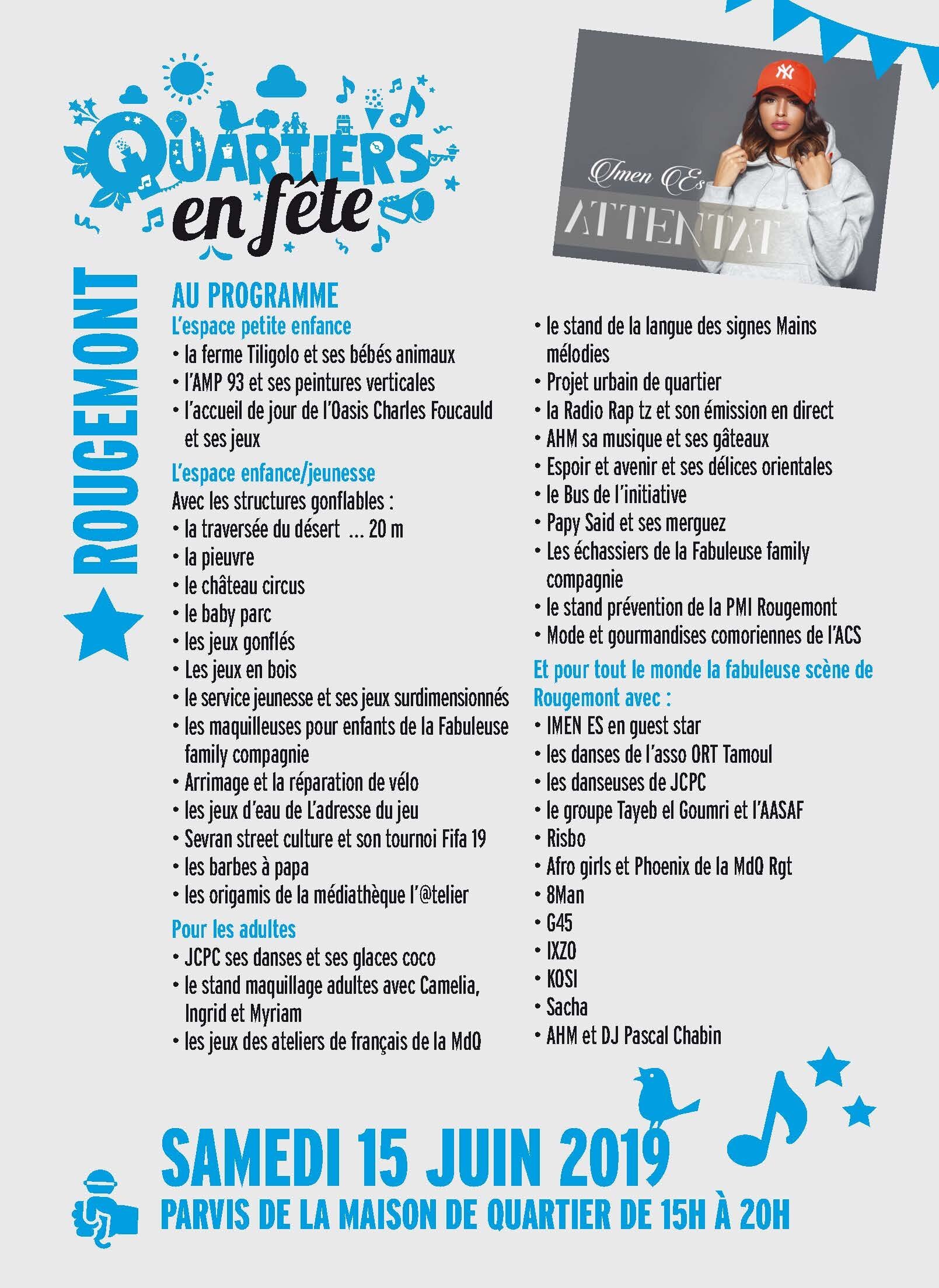 QUARTIERS en fête

Imen Es
ATTENTAT

ROUGEMONT

AU PROGRAMME

L'espace petite enfance
• la ferme Tiligolo et ses bébés animaux
• l'AMP 93 et ses peintures verticales
• l'accueil de jour de l'Oasis Charles Foucauld et ses jeux

L'espace enfance/jeunesse
Avec les structures gonflables :
• la traversée du désert ... 20 m
• la pieuvre
• le château circus
• le baby parc
• les jeux gonflés
• Les jeux en bois
• le service jeunesse et ses jeux surdimensionnés
• les maquilleuses pour enfants de la Fabuleuse family compagnie
• Arrimage et la réparation de vélo
• les jeux d'eau de L'adresse du jeu
• Sevran street culture et son tournoi Fifa 19
• les barbes à papa
• les origamis de la médiathèque l'@telier

Pour les adultes
• JCPC ses danses et ses glaces coco
• le stand maquillage adultes avec Camelia, Ingrid et Myriam
• les jeux des ateliers de français de la MdQ
• le stand de la langue des signes Mains mélodies
• Projet urbain de quartier
• la Radio Rap tz et son émission en direct
• AHM sa musique et ses gâteaux
• Espoir et avenir et ses délices orientales
• le Bus de l'initiative
• Papy Said et ses merguez
• Les échassiers de la Fabuleuse family compagnie
• le stand prévention de la PMI Rougemont
• Mode et gourmandises comoriennes de l'ACS

Et pour tout le monde la fabuleuse scène de Rougemont avec :
• IMEN ES en guest star
• les danses de l'asso ORT Tamoul
• les danseuses de JCPC
• le groupe Tayeb el Goumri et l'AASAF
• Risbo
• Afro girls et Phoenix de la MdQ Rgt
• 8Man
• G45
• IXZO
• KOSI
• Sacha
• AHM et DJ Pascal Chabin

SAMEDI 15 JUIN 2019
PARVIS DE LA MAISON DE QUARTIER DE 15H À 20H